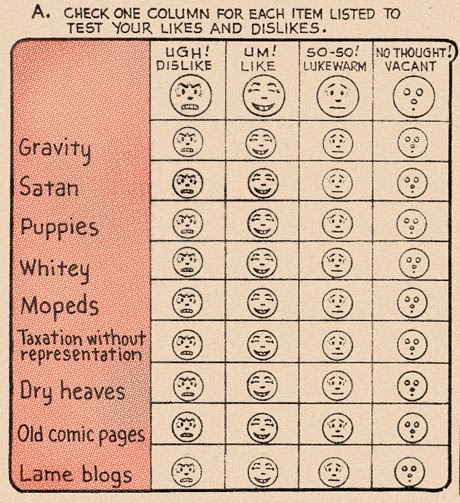 A. CHECK ONE COLUMN FOR EACH ITEM LISTED TO TEST YOUR LIKES AND DISLIKES.

| | UGH! DISLIKE | UM! LIKE | SO-SO! LUKEWARM | NO THOUGHT! VACANT |
|---|---|---|---|---|
| Gravity | | | | |
| Satan | | | | |
| Puppies | | | | |
| Whitey | | | | |
| Mopeds | | | | |
| Taxation without representation | | | | |
| Dry heaves | | | | |
| Old comic pages | | | | |
| Lame blogs | | | | |